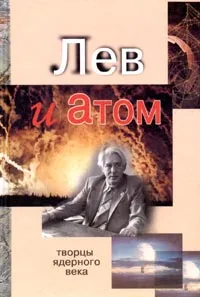 Лев

и атом

творцы
ядерного
века